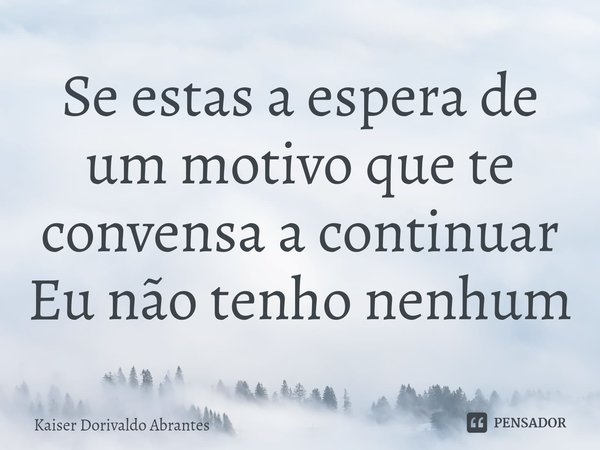 Se estas a espera de um motivo que te convensa a continuar Eu não tenho nenhum

Kaiser Dorivaldo Abrantes

PENSADOR